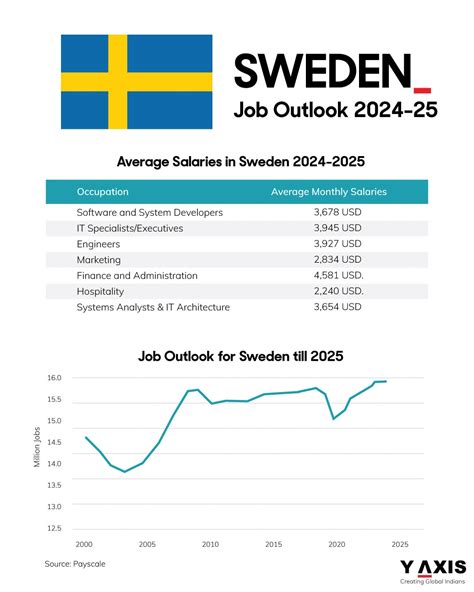 SWEDEN_
Job Outlook 2024-25

Average Salaries in Sweden 2024-2025

| Occupation | Average Monthly Salaries |
|---|---|
| Software and System Developers | 3,678 USD |
| IT Specialists/Executives | 3,945 USD |
| Engineers | 3,927 USD |
| Marketing | 2,834 USD |
| Finance and Administration | 4,581 USD. |
| Hospitality | 2,240 USD. |
| Systems Analysts & IT Architecture | 3,654 USD |

Job Outlook for Sweden till 2025

Million Jobs
16.0
15.5
15.0
14.5
14.0
13.5
13.0
12.5
2000 2005 2010 2015 2020 2025

Source: Payscale

Y AXIS
Creating Global Indians